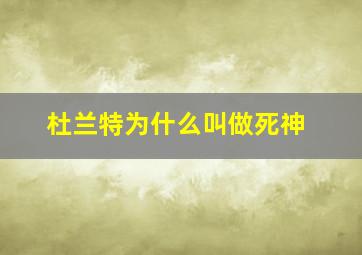 杜兰特为什么叫做死神